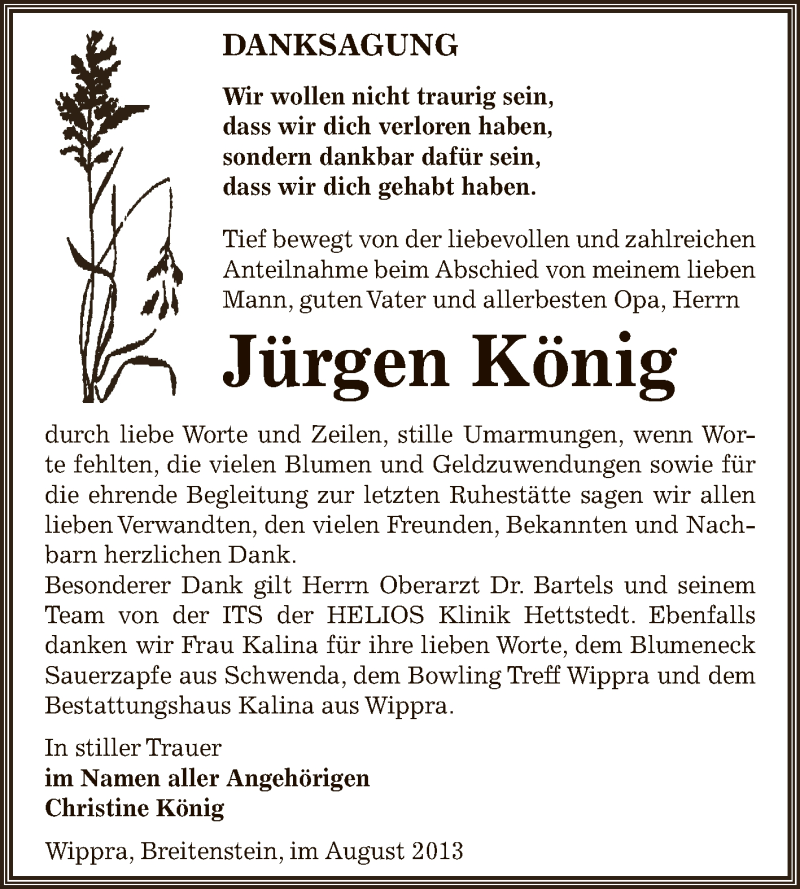 DANKSAGUNG

Wir wollen nicht traurig sein, dass wir dich verloren haben, sondern dankbar dafür sein, dass wir dich gehabt haben.

Tief bewegt von der liebevollen und zahlreichen Anteilnahme beim Abschied von meinem lieben Mann, guten Vater und allerbesten Opa, Herrn

Jürgen König

durch liebe Worte und Zeilen, stille Umarmungen, wenn Worte fehlten, die vielen Blumen und Geldzuwendungen sowie für die ehrende Begleitung zur letzten Ruhestätte sagen wir allen lieben Verwandten, den vielen Freunden, Bekannten und Nachbarn herzlichen Dank.
Besonderer Dank gilt Herrn Oberarzt Dr. Bartels und seinem Team von der ITS der HELIOS Klinik Hettstedt. Ebenfalls danken wir Frau Kalina für ihre lieben Worte, dem Blumeneck Sauerzapfe aus Schwenda, dem Bowling Treff Wippra und dem Bestattungshaus Kalina aus Wippra.

In stiller Trauer
im Namen aller Angehörigen
Christine König

Wippra, Breitenstein, im August 2013